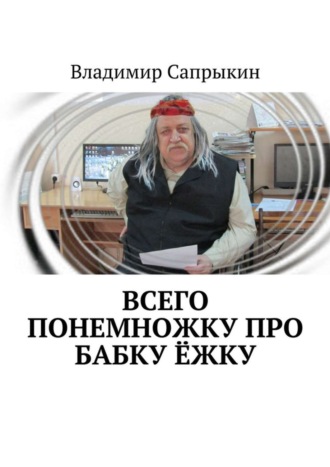 Владимир Сапрыкин

ВСЕГО ПОНЕМНОЖКУ ПРО БАБКУ ЁЖКУ